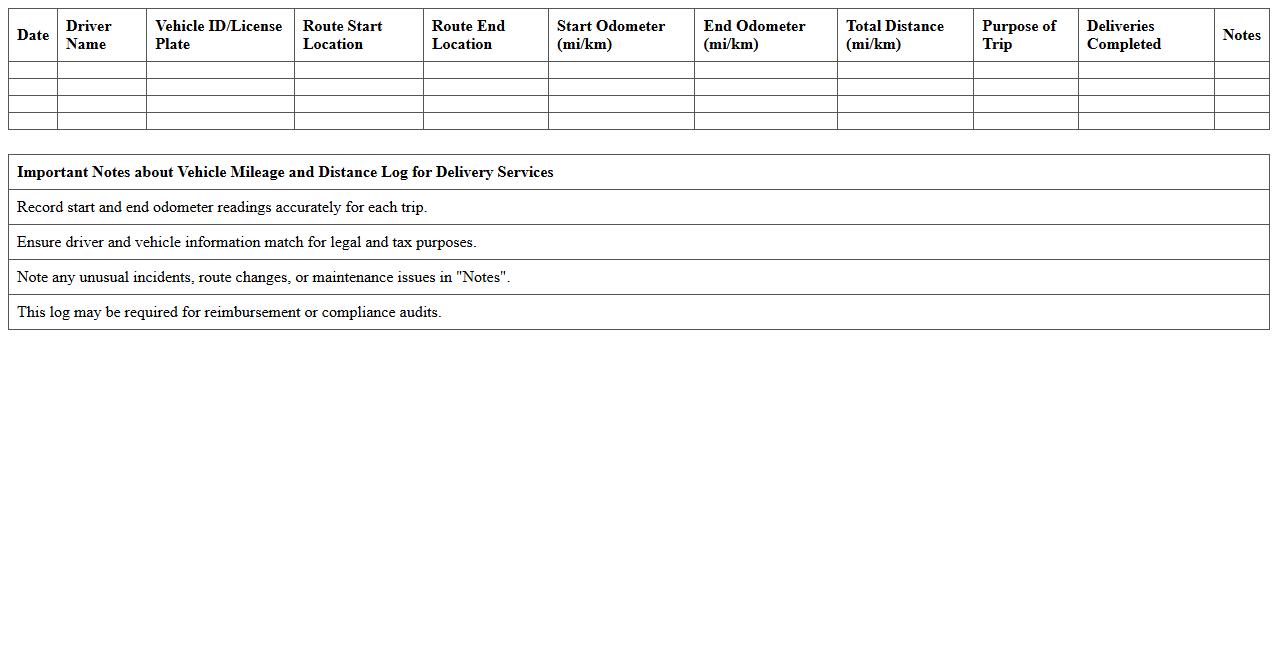 | Date | Driver Name | Vehicle ID/License Plate | Route Start Location | Route End Location | Start Odometer (mi/km) | End Odometer (mi/km) | Total Distance (mi/km) | Purpose of Trip | Deliveries Completed | Notes |
|---|---|---|---|---|---|---|---|---|---|---|
| | | | | | | | | | | |
| | | | | | | | | | | |
| | | | | | | | | | | |
| | | | | | | | | | | |

| Important Notes about Vehicle Mileage and Distance Log for Delivery Services |
|---|
| Record start and end odometer readings accurately for each trip. |
| Ensure driver and vehicle information match for legal and tax purposes. |
| Note any unusual incidents, route changes, or maintenance issues in "Notes". |
| This log may be required for reimbursement or compliance audits. |